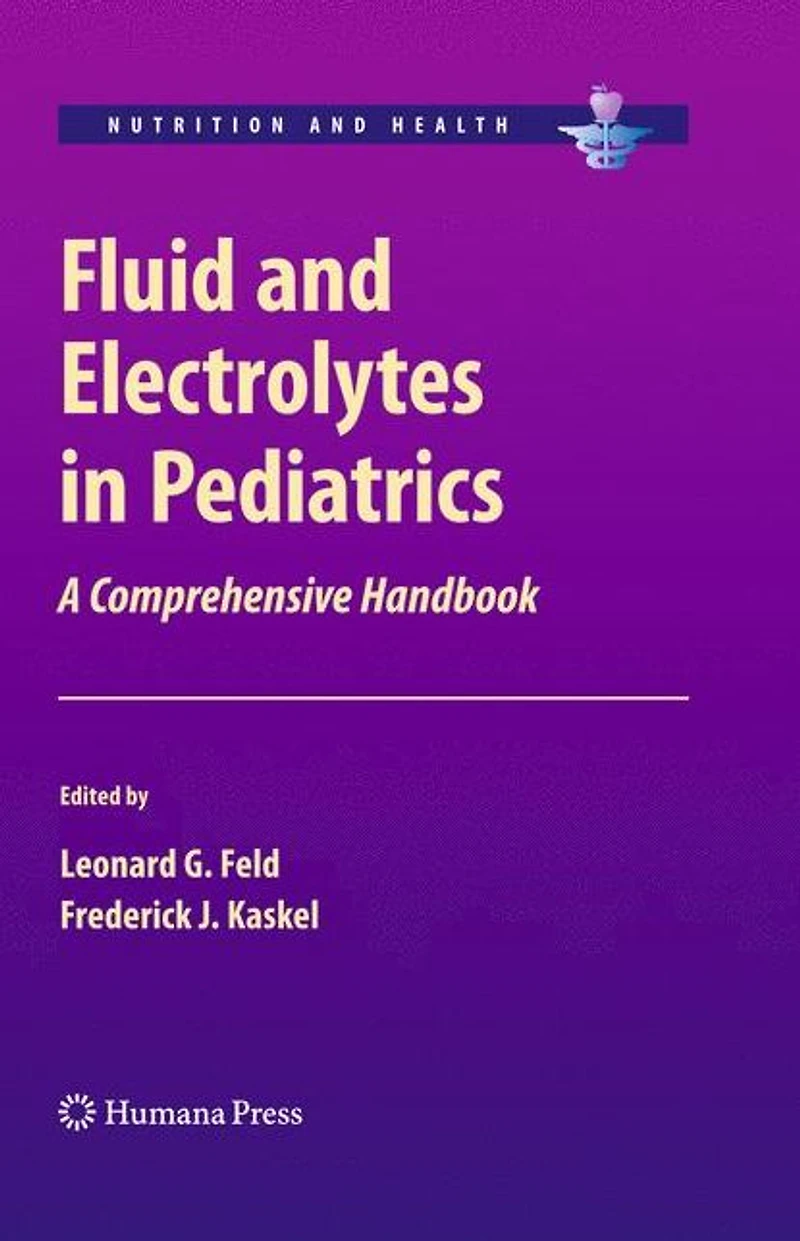 NUTRITION AND HEALTH

Fluid and Electrolytes in Pediatrics

A Comprehensive Handbook

Edited by

Leonard G. Feld
Frederick J. Kaskel

Humana Press